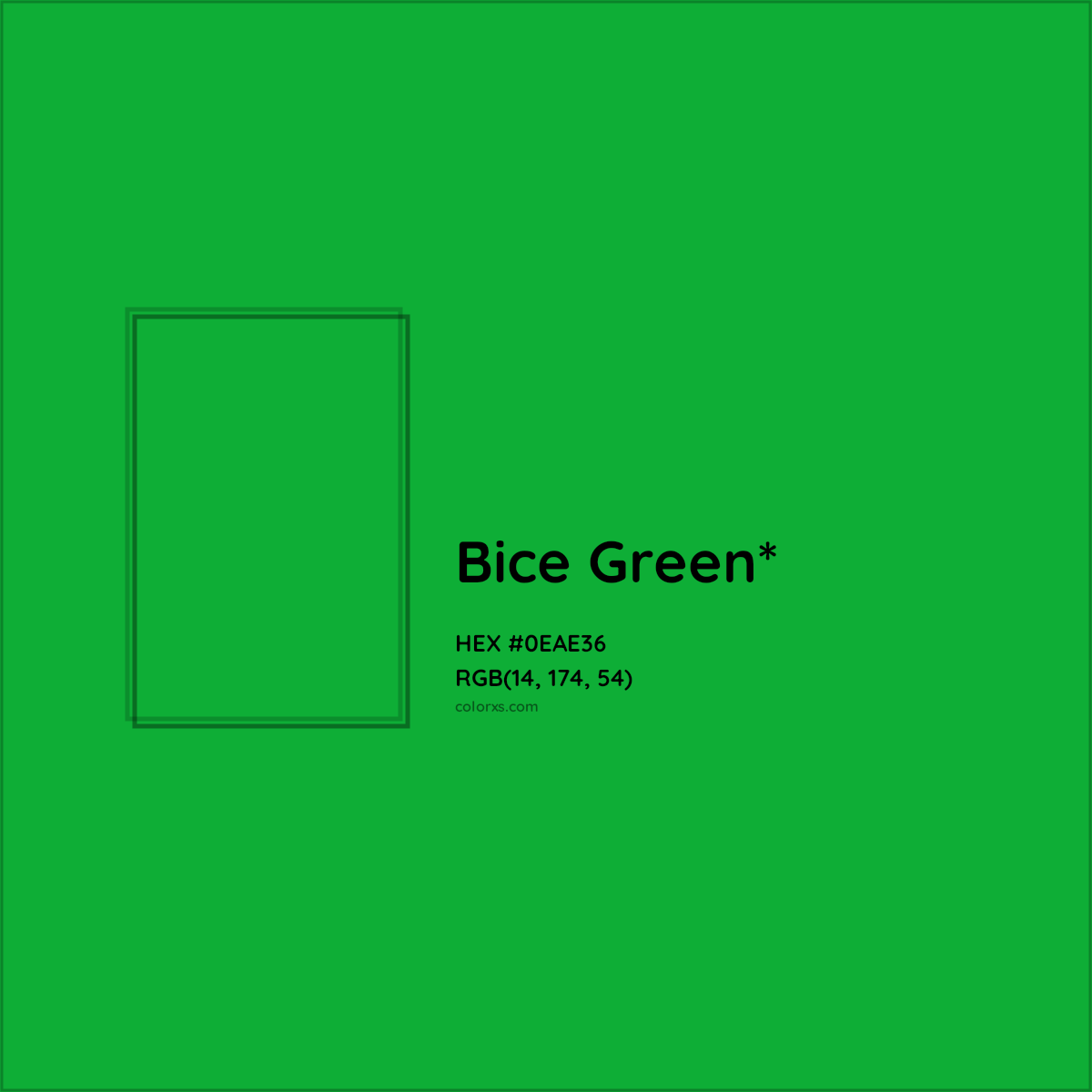 Bice Green*

HEX #0EAE36
RGB(14, 174, 54)
colorxs.com